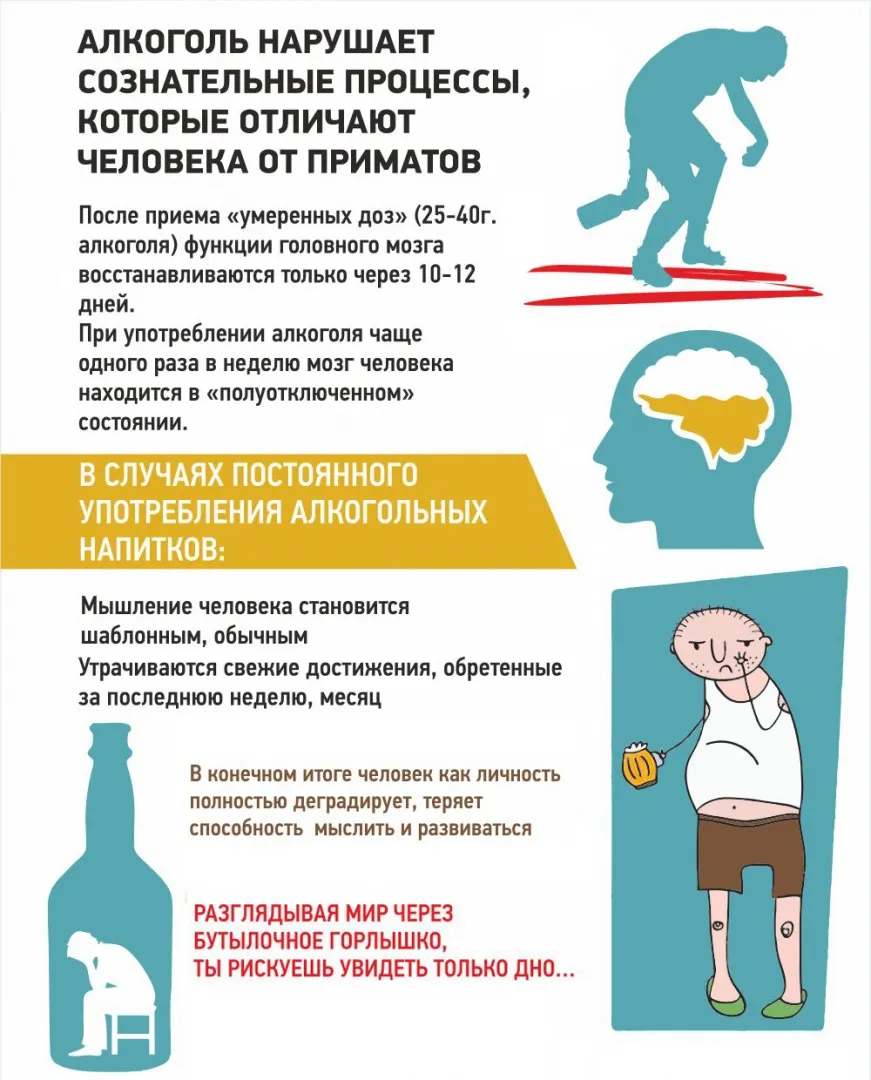 АЛКОГОЛЬ НАРУШАЕТ СОЗНАТЕЛЬНЫЕ ПРОЦЕССЫ, КОТОРЫЕ ОТЛИЧАЮТ ЧЕЛОВЕКА ОТ ПРИМАТОВ

После приема «умеренных доз» (25-40г. алкоголя) функции головного мозга восстанавливаются только через 10-12 дней.
При употреблении алкоголя чаще одного раза в неделю мозг человека находится в «полуотключенном» состоянии.

В СЛУЧАЯХ ПОСТОЯННОГО УПОТРЕБЛЕНИЯ АЛКОГОЛЬНЫХ НАПИТКОВ:

Мышление человека становится шаблонным, обычным
Утрачиваются свежие достижения, обретенные за последнюю неделю, месяц

В конечном итоге человек как личность полностью деградирует, теряет способность мыслить и развиваться

РАЗГЛЯДЫВАЯ МИР ЧЕРЕЗ БУТЫЛОЧНОЕ ГОРЛЫШКО, ТЫ РИСКУЕШЬ УВИДЕТЬ ТОЛЬКО ДНО...